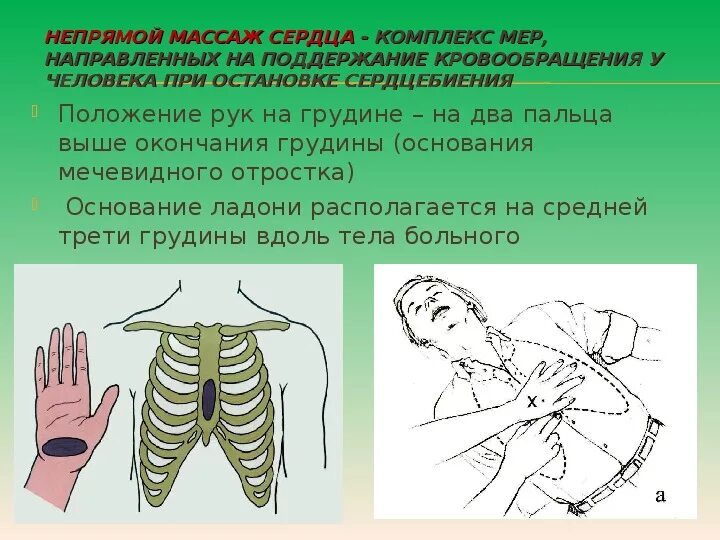 НЕПРЯМОЙ МАССАЖ СЕРДЦА - КОМПЛЕКС МЕР, НАПРАВЛЕННЫХ НА ПОДДЕРЖАНИЕ КРОВООБРАЩЕНИЯ У ЧЕЛОВЕКА ПРИ ОСТАНОВКЕ СЕРДЦЕБИЕНИЯ

Положение рук на грудине – на два пальца выше окончания грудины (основания мечевидного отростка)

Основание ладони располагается на средней трети грудины вдоль тела больного

x

a